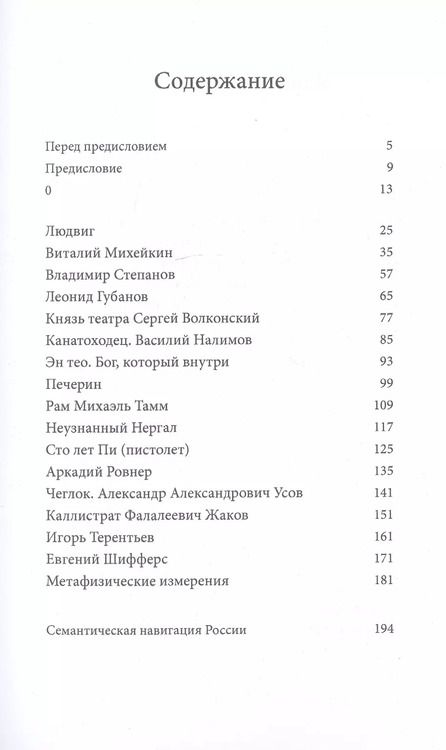 Содержание

| | |
|---|---|
| Перед предисловием | 5 |
| Предисловие | 9 |
| 0 | 13 |
| Людвиг | 25 |
| Виталий Михейкин | 35 |
| Владимир Степанов | 57 |
| Леонид Губанов | 65 |
| Князь театра Сергей Волконский | 77 |
| Канатоходец. Василий Налимов | 85 |
| Эн тео. Бог, который внутри | 93 |
| Печерин | 99 |
| Рам Михаэль Тамм | 109 |
| Неузнанный Нергал | 117 |
| Сто лет Пи (пистолет) | 125 |
| Аркадий Ровнер | 135 |
| Чеглок. Александр Александрович Усов | 141 |
| Каллистрат Фалалеевич Жаков | 151 |
| Игорь Терентьев | 161 |
| Евгений Шифферс | 171 |
| Метафизические измерения | 181 |
| Семантическая навигация России | 194 |